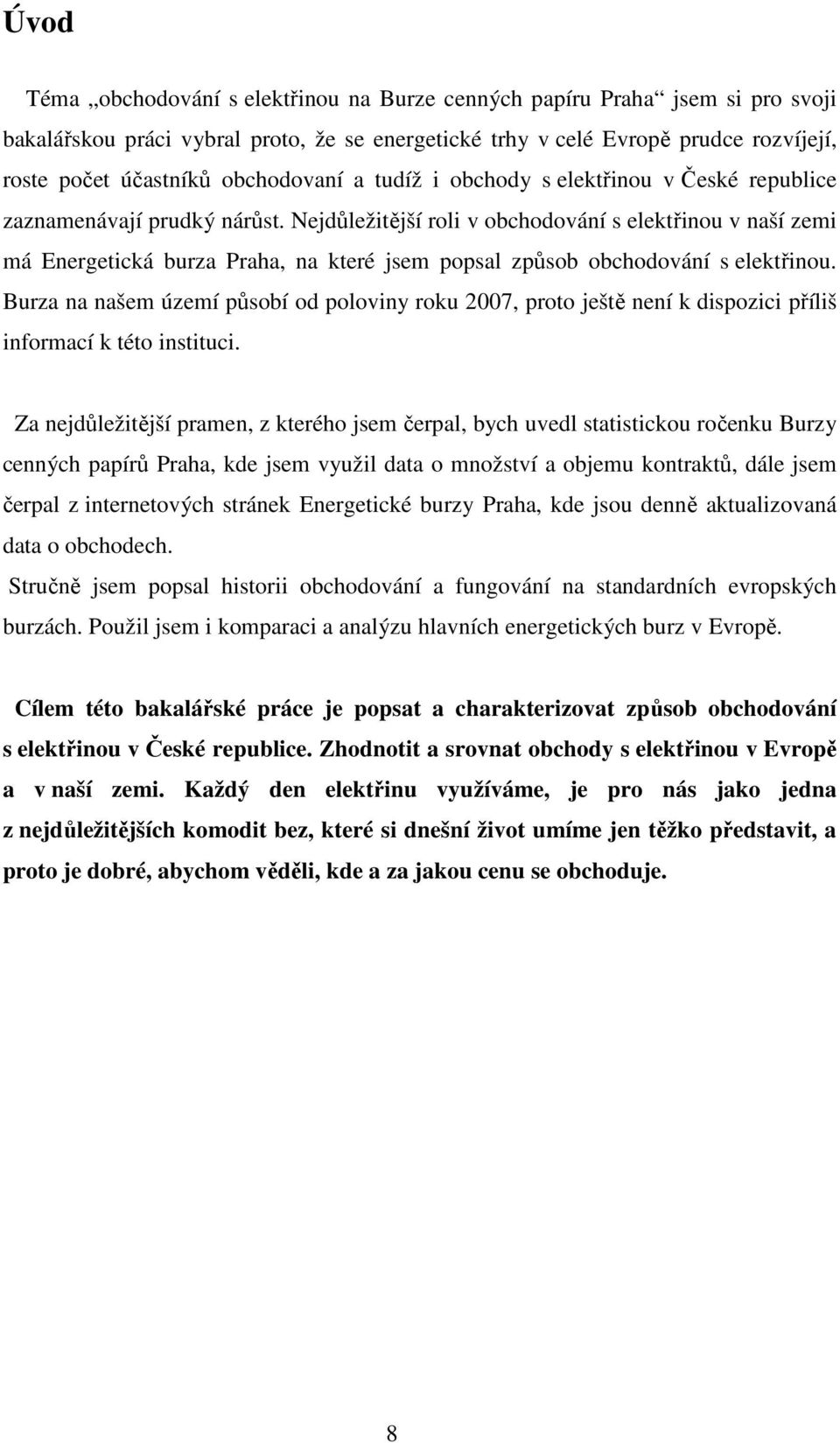 Úvod

Téma „obchodování s elektřinou na Burze cenných papíru Praha“ jsem si pro svoji bakalářskou práci vybral proto, že se energetické trhy v celé Evropě prudce rozvíjejí, roste počet účastníků obchodovaní a tudíž i obchody s elektřinou v České republice zaznamenávají prudký nárůst. Nejdůležitější roli v obchodování s elektřinou v naší zemi má Energetická burza Praha, na které jsem popsal způsob obchodování s elektřinou. Burza na našem území působí od poloviny roku 2007, proto ještě není k dispozici příliš informací k této instituci.

Za nejdůležitější pramen, z kterého jsem čerpal, bych uvedl statistickou ročenku Burzy cenných papírů Praha, kde jsem využil data o množství a objemu kontraktů, dále jsem čerpal z internetových stránek Energetické burzy Praha, kde jsou denně aktualizovaná data o obchodech.
Stručně jsem popsal historii obchodování a fungování na standardních evropských burzách. Použil jsem i komparaci a analýzu hlavních energetických burz v Evropě.

Cílem této bakalářské práce je popsat a charakterizovat způsob obchodování s elektřinou v České republice. Zhodnotit a srovnat obchody s elektřinou v Evropě a v naší zemi. Každý den elektřinu využíváme, je pro nás jako jedna z nejdůležitějších komodit bez, které si dnešní život umíme jen těžko představit, a proto je dobré, abychom věděli, kde a za jakou cenu se obchoduje.

8